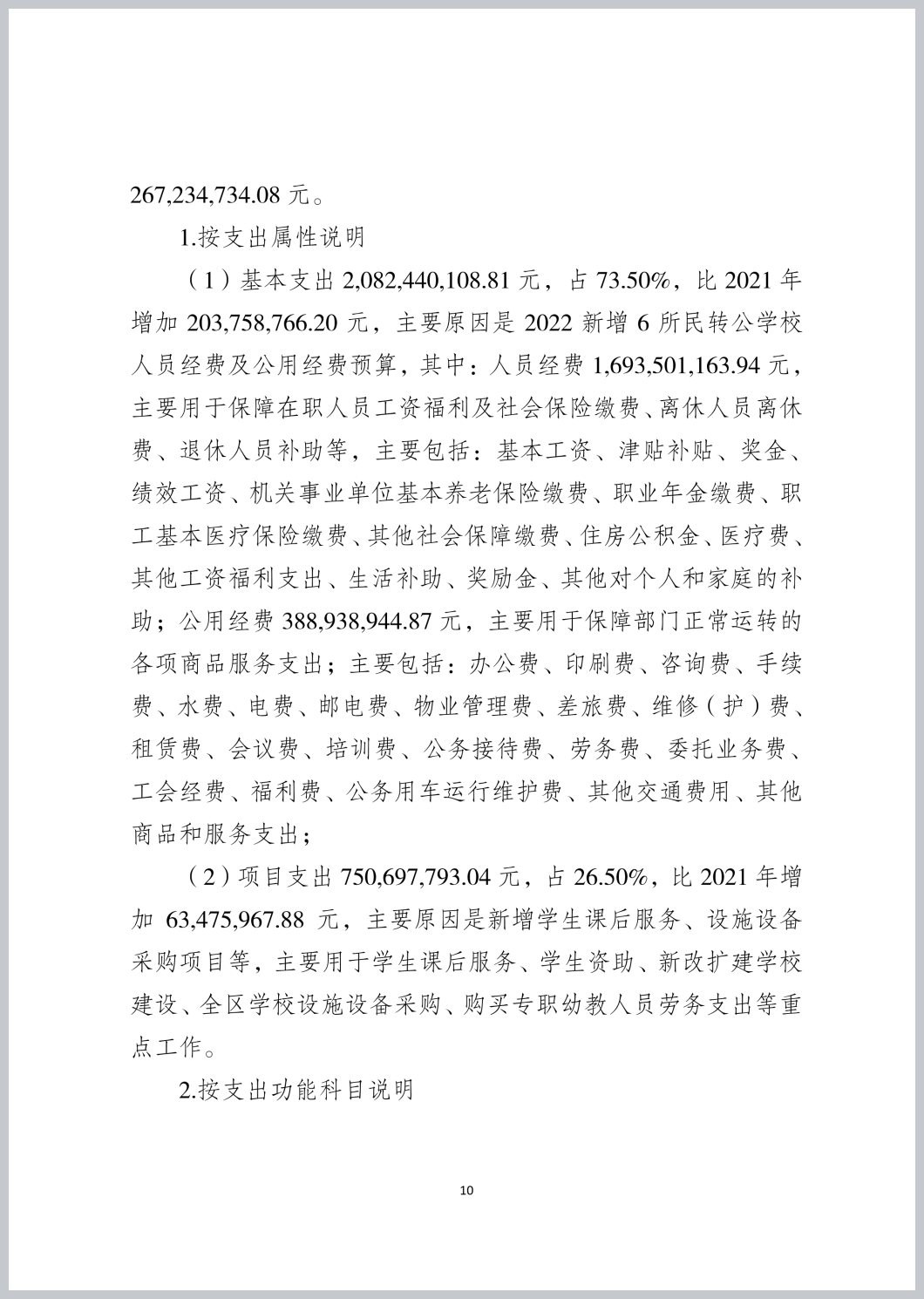 267,234,734.08 元。

1.按支出属性说明

（1）基本支出 2,082,440,108.81 元，占 73.50%，比 2021 年增加 203,758,766.20 元，主要原因是 2022 新增 6 所民转公学校人员经费及公用经费预算，其中：人员经费 1,693,501,163.94 元，主要用于保障在职人员工资福利及社会保险缴费、离休人员离休费、退休人员补助等，主要包括：基本工资、津贴补贴、奖金、绩效工资、机关事业单位基本养老保险缴费、职业年金缴费、职工基本医疗保险缴费、其他社会保障缴费、住房公积金、医疗费、其他工资福利支出、生活补助、奖励金、其他对个人和家庭的补助；公用经费 388,938,944.87 元，主要用于保障部门正常运转的各项商品服务支出；主要包括：办公费、印刷费、咨询费、手续费、水费、电费、邮电费、物业管理费、差旅费、维修（护）费、租赁费、会议费、培训费、公务接待费、劳务费、委托业务费、工会经费、福利费、公务用车运行维护费、其他交通费用、其他商品和服务支出；

（2）项目支出 750,697,793.04 元，占 26.50%，比 2021 年增加 63,475,967.88 元，主要原因是新增学生课后服务、设施设备采购项目等，主要用于学生课后服务、学生资助、新改扩建学校建设、全区学校设施设备采购、购买专职幼教人员劳务支出等重点工作。

2.按支出功能科目说明

10